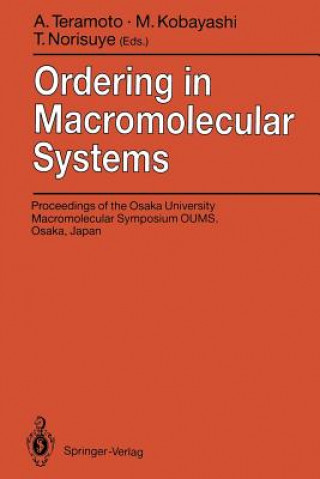 A. Teramoto · M. Kobayashi
T. Norisuye (Eds.)

Ordering in Macromolecular Systems

Proceedings of the Osaka University Macromolecular Symposium OUMS, Osaka, Japan

Springer-Verlag